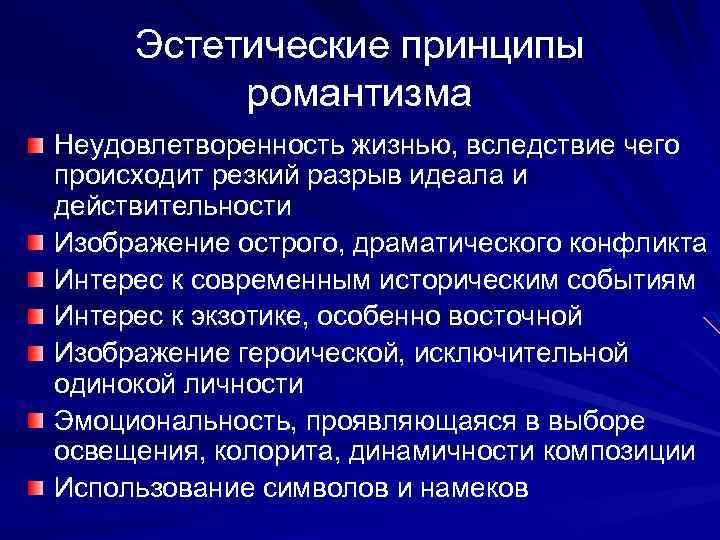 Эстетические принципы романтизма

Неудовлетворенность жизнью, вследствие чего происходит резкий разрыв идеала и действительности

Изображение острого, драматического конфликта

Интерес к современным историческим событиям

Интерес к экзотике, особенно восточной

Изображение героической, исключительной одинокой личности

Эмоциональность, проявляющаяся в выборе освещения, колорита, динамичности композиции

Использование символов и намеков